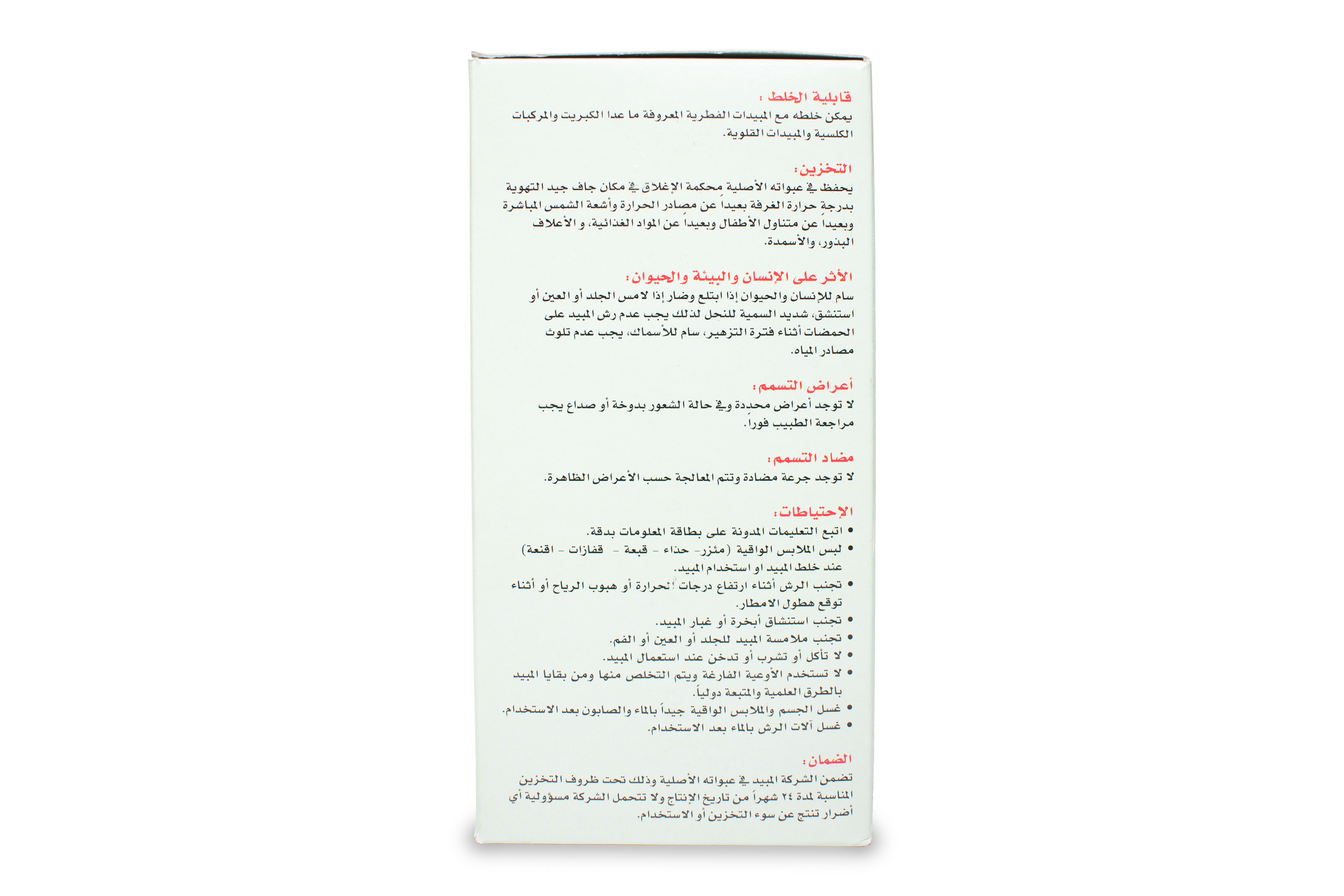 قابلية الخلط :
يمكن خلطه مع المبيدات الفطرية المعروفة ما عدا الكبريت والمركبات الكلسية والمبيدات القلوية.

التخزين:
يحفظ في عبواته الأصلية محكمة الإغلاق في مكان جاف جيد التهوية بدرجة حرارة الغرفة بعيداً عن مصادر الحرارة وأشعة الشمس المباشرة وبعيداً عن متناول الأطفال وبعيداً عن المواد الغذائية، و الأعلاف البذور، والأسمدة.

الأثر على الإنسان والبيئة والحيوان:
سام للإنسان والحيوان إذا ابتلع وضار إذا لامس الجلد أو العين أو استنشق، شديد السمية للنحل لذلك يجب عدم رش المبيد على الحمضات أثناء فترة التزهير، سام للأسماك، يجب عدم تلوث مصادر المياه.

أعراض التسمم:
لا توجد أعراض محددة وفي حالة الشعور بدوخة أو صداع يجب مراجعة الطبيب فوراً.

مضاد التسمم:
لا توجد جرعة مضادة وتتم المعالجة حسب الأعراض الظاهرة.

الإحتياطات:
• اتبع التعليمات المدونة على بطاقة المعلومات بدقة.
• لبس الملابس الواقية (مئزر- حذاء - قبعة - قفازات - اقنعة) عند خلط المبيد او استخدام المبيد.
• تجنب الرش أثناء ارتفاع درجات الحرارة أو هبوب الرياح أو أثناء توقع هطول الامطار.
• تجنب استنشاق أبخرة أو غبار المبيد.
• تجنب ملامسة المبيد للجلد أو العين أو الفم.
• لا تأكل أو تشرب أو تدخن عند استعمال المبيد.
• لا تستخدم الأوعية الفارغة ويتم التخلص منها ومن بقايا المبيد بالطرق العلمية والمتبعة دولياً.
• غسل الجسم والملابس الواقية جيداً بالماء والصابون بعد الاستخدام.
• غسل آلات الرش بالماء بعد الاستخدام.

الضمان:
تضمن الشركة المبيد في عبواته الأصلية وذلك تحت ظروف التخزين المناسبة لمدة ٢٤ شهراً من تاريخ الإنتاج ولا تتحمل الشركة مسؤولية أي أضرار تنتج عن سوء التخزين أو الاستخدام.